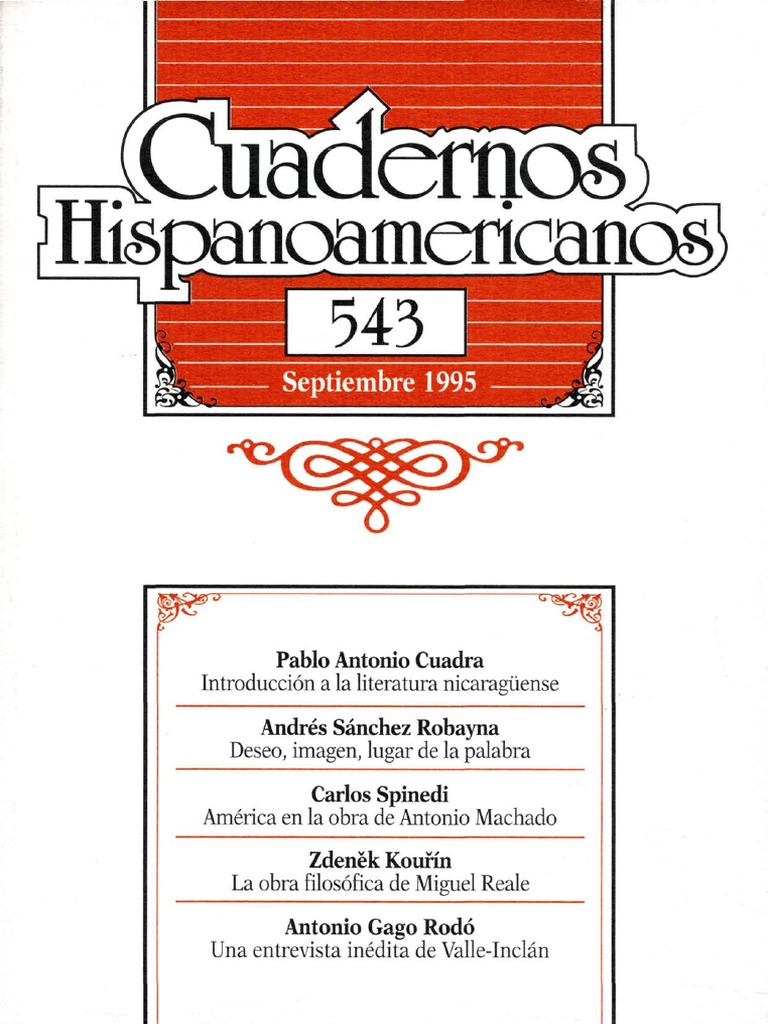 Cuadernos Hispanoamericanos

543

Septiembre 1995

Pablo Antonio Cuadra
Introducción a la literatura nicaragüense

Andrés Sánchez Robayna
Deseo, imagen, lugar de la palabra

Carlos Spinedi
América en la obra de Antonio Machado

Zdeněk Kouřín
La obra filosófica de Miguel Reale

Antonio Gago Rodó
Una entrevista inédita de Valle-Inclán